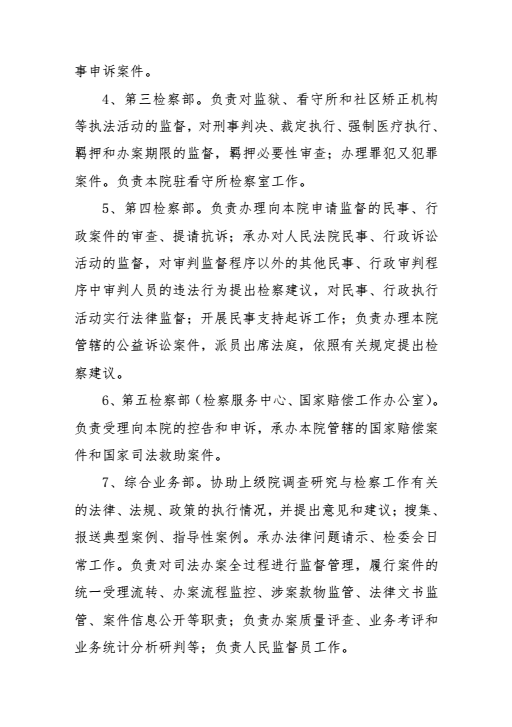 事申诉案件。

4、第三检察部。负责对监狱、看守所和社区矫正机构等执法活动的监督，对刑事判决、裁定执行、强制医疗执行、羁押和办案期限的监督，羁押必要性审查；办理罪犯又犯罪案件。负责本院驻看守所检察室工作。

5、第四检察部。负责办理向本院申请监督的民事、行政案件的审查、提请抗诉；承办对人民法院民事、行政诉讼活动的监督，对审判监督程序以外的其他民事、行政审判程序中审判人员的违法行为提出检察建议，对民事、行政执行活动实行法律监督；开展民事支持起诉工作；负责办理本院管辖的公益诉讼案件，派员出席法庭，依照有关规定提出检察建议。

6、第五检察部（检察服务中心、国家赔偿工作办公室）。负责受理向本院的控告和申诉，承办本院管辖的国家赔偿案件和国家司法救助案件。

7、综合业务部。协助上级院调查研究与检察工作有关的法律、法规、政策的执行情况，并提出意见和建议；搜集、报送典型案例、指导性案例。承办法律问题请示、检委会日常工作。负责对司法办案全过程进行监督管理，履行案件的统一受理流转、办案流程监控、涉案款物监管、法律文书监管、案件信息公开等职责；负责办案质量评查、业务考评和业务统计分析研判等；负责人民监督员工作。